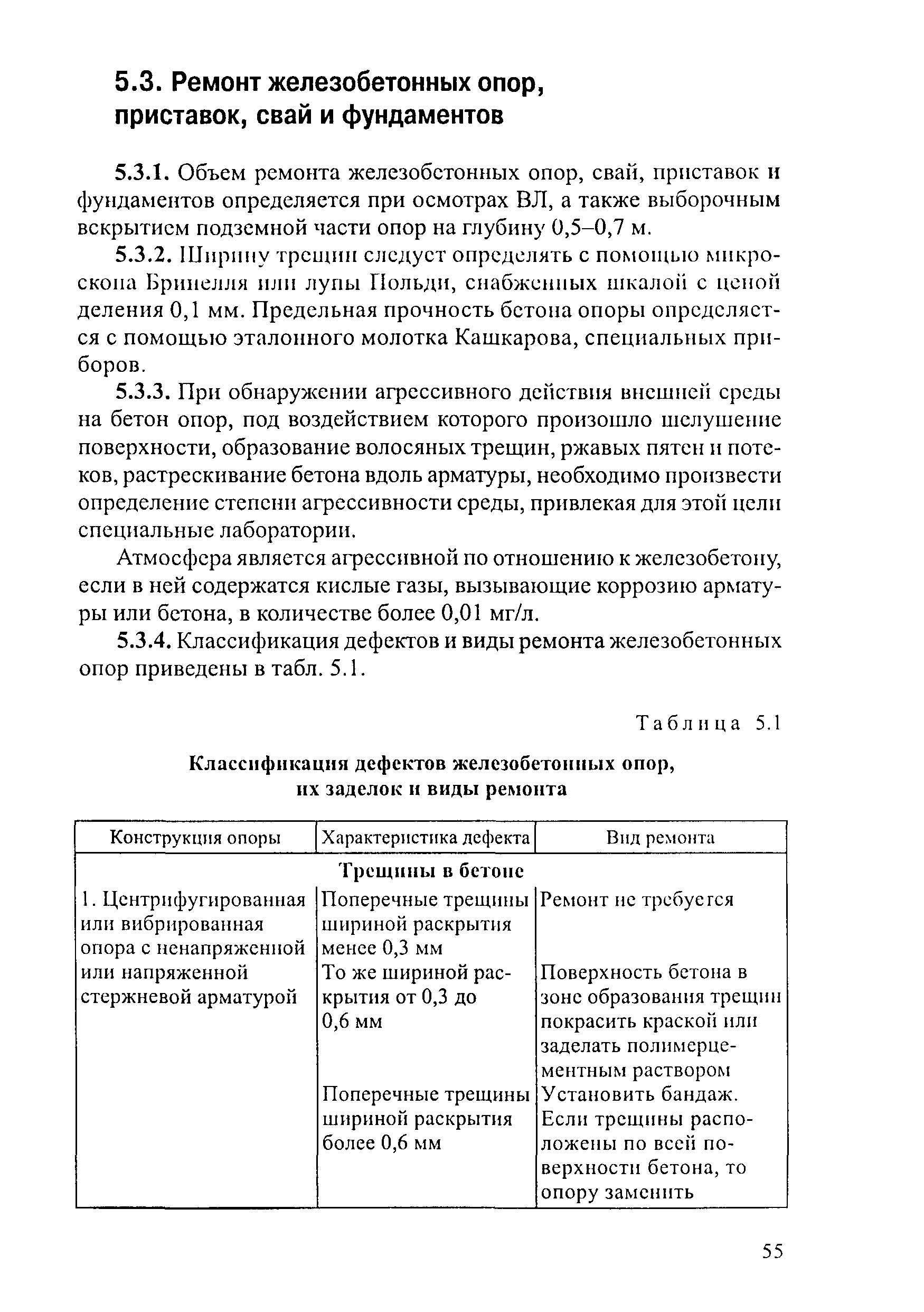 5.3. Ремонт железобетонных опор, приставок, свай и фундаментов

5.3.1. Объем ремонта железобетонных опор, свай, приставок и фундаментов определяется при осмотрах ВЛ, а также выборочным вскрытием подземной части опор на глубину 0,5–0,7 м.

5.3.2. Ширину трещин следует определять с помощью микроскопа Бринелля или лупы Польди, снабженных шкалой с ценой деления 0,1 мм. Предельная прочность бетона опоры определяется с помощью эталонного молотка Кашкарова, специальных приборов.

5.3.3. При обнаружении агрессивного действия внешней среды на бетон опор, под воздействием которого произошло шелушение поверхности, образование волосяных трещин, ржавых пятен и потеков, растрескивание бетона вдоль арматуры, необходимо произвести определение степени агрессивности среды, привлекая для этой цели специальные лаборатории.

Атмосфера является агрессивной по отношению к железобетону, если в ней содержатся кислые газы, вызывающие коррозию арматуры или бетона, в количестве более 0,01 мг/л.

5.3.4. Классификация дефектов и виды ремонта железобетонных опор приведены в табл. 5.1.

Таблица 5.1

Классификация дефектов железобетонных опор, их заделок и виды ремонта

| Конструкция опоры | Характеристика дефекта | Вид ремонта |
|---|---|---|
| Трещины в бетоне | | |
| 1. Центрифугированная или вибрированная опора с ненапряженной или напряженной стержневой арматурой | Поперечные трещины шириной раскрытия менее 0,3 мм | Ремонт не требуется |
| | То же шириной раскрытия от 0,3 до 0,6 мм | Поверхность бетона в зоне образования трещин покрасить краской или заделать полимерцементным раствором |
| | Поперечные трещины шириной раскрытия более 0,6 мм | Установить бандаж. Если трещины расположены по всей поверхности бетона, то опору заменить |

55